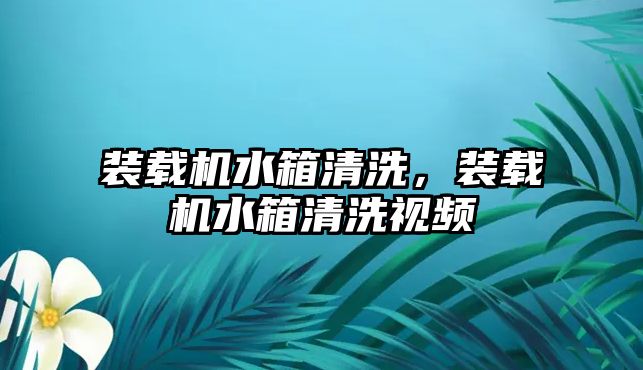 装载机水箱清洗，装载机水箱清洗视频